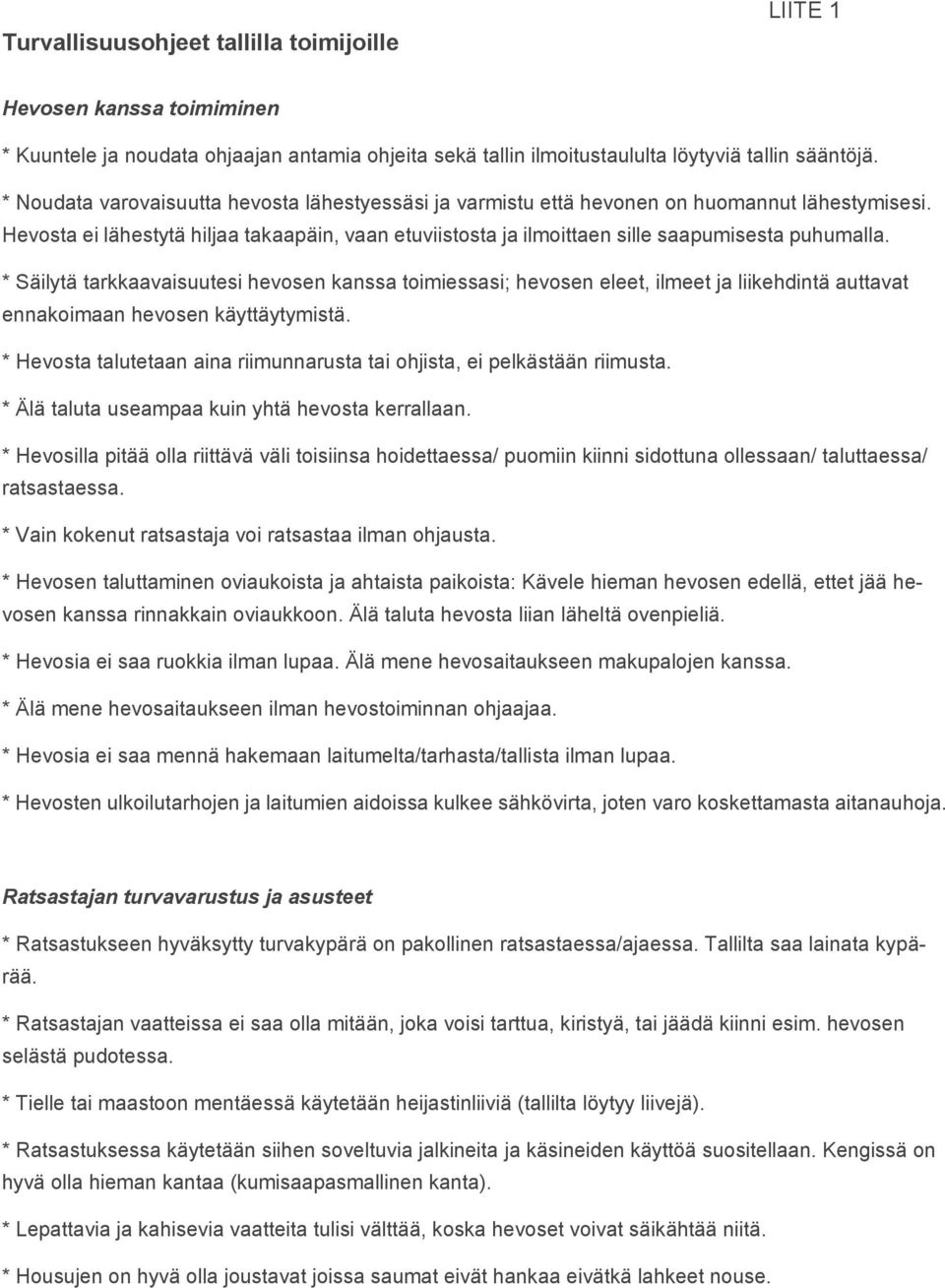 LIITE 1

Turvallisuusohjeet tallilla toimijoille

Hevosen kanssa toimiminen

* Kuuntele ja noudata ohjaajan antamia ohjeita sekä tallin ilmoitustaululta löytyviä tallin sääntöjä.

* Noudata varovaisuutta hevosta lähestyessäsi ja varmistu että hevonen on huomannut lähestymisesi. Hevosta ei lähestytä hiljaa takaapäin, vaan etuviistosta ja ilmoittaen sille saapumisesta puhumalla.

* Säilytä tarkkaavaisuutesi hevosen kanssa toimiessasi; hevosen eleet, ilmeet ja liikehdintä auttavat ennakoimaan hevosen käyttäytymistä.

* Hevosta talutetaan aina riimunnarusta tai ohjista, ei pelkästään riimusta.

* Älä taluta useampaa kuin yhtä hevosta kerrallaan.

* Hevosilla pitää olla riittävä väli toisiinsa hoidettaessa/ puomiin kiinni sidottuna ollessaan/ taluttaessa/ ratsastaessa.

* Vain kokenut ratsastaja voi ratsastaa ilman ohjausta.

* Hevosen taluttaminen oviaukoista ja ahtaista paikoista: Kävele hieman hevosen edellä, ettet jää hevosen kanssa rinnakkain oviaukkoon. Älä taluta hevosta liian läheltä ovenpieliä.

* Hevosia ei saa ruokkia ilman lupaa. Älä mene hevosaitaukseen makupalojen kanssa.

* Älä mene hevosaitaukseen ilman hevostoiminnan ohjaajaa.

* Hevosia ei saa mennä hakemaan laitumelta/tarhasta/tallista ilman lupaa.

* Hevosten ulkoilutarhojen ja laitumien aidoissa kulkee sähkövirta, joten varo koskettamasta aitanauhoja.

Ratsastajan turvavarustus ja asusteet

* Ratsastukseen hyväksytty turvakypärä on pakollinen ratsastaessa/ajaessa. Tallilta saa lainata kypärää.

* Ratsastajan vaatteissa ei saa olla mitään, joka voisi tarttua, kiristyä, tai jäädä kiinni esim. hevosen selästä pudotessa.

* Tielle tai maastoon mentäessä käytetään heijastinliiviä (tallilta löytyy liivejä).

* Ratsastuksessa käytetään siihen soveltuvia jalkineita ja käsineiden käyttöä suositellaan. Kengissä on hyvä olla hieman kantaa (kumisaapasmallinen kanta).

* Lepattavia ja kahisevia vaatteita tulisi välttää, koska hevoset voivat säikähtää niitä.

* Housujen on hyvä olla joustavat joissa saumat eivät hankaa eivätkä lahkeet nouse.